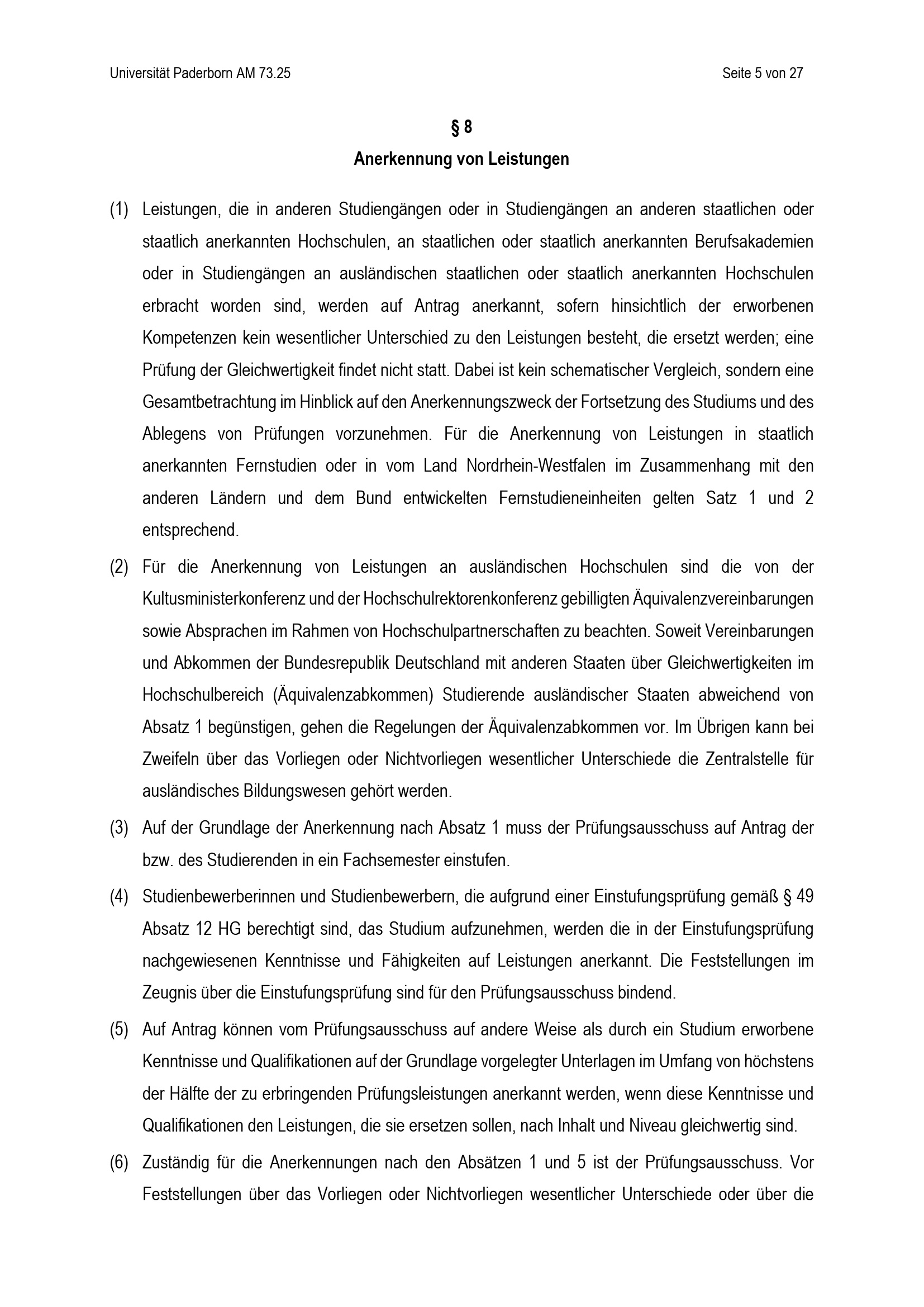 Universität Paderborn AM 73.25

Seite 5 von 27

§ 8
Anerkennung von Leistungen

(1) Leistungen, die in anderen Studiengängen oder in Studiengängen an anderen staatlichen oder staatlich anerkannten Hochschulen, an staatlichen oder staatlich anerkannten Berufsakademien oder in Studiengängen an ausländischen staatlichen oder staatlich anerkannten Hochschulen erbracht worden sind, werden auf Antrag anerkannt, sofern hinsichtlich der erworbenen Kompetenzen kein wesentlicher Unterschied zu den Leistungen besteht, die ersetzt werden; eine Prüfung der Gleichwertigkeit findet nicht statt. Dabei ist kein schematischer Vergleich, sondern eine Gesamtbetrachtung im Hinblick auf den Anerkennungszweck der Fortsetzung des Studiums und des Ablegens von Prüfungen vorzunehmen. Für die Anerkennung von Leistungen in staatlich anerkannten Fernstudien oder in vom Land Nordrhein-Westfalen im Zusammenhang mit den anderen Ländern und dem Bund entwickelten Fernstudieneinheiten gelten Satz 1 und 2 entsprechend.

(2) Für die Anerkennung von Leistungen an ausländischen Hochschulen sind die von der Kultusministerkonferenz und der Hochschulrektorenkonferenz gebilligten Äquivalenzvereinbarungen sowie Absprachen im Rahmen von Hochschulpartnerschaften zu beachten. Soweit Vereinbarungen und Abkommen der Bundesrepublik Deutschland mit anderen Staaten über Gleichwertigkeiten im Hochschulbereich (Äquivalenzabkommen) Studierende ausländischer Staaten abweichend von Absatz 1 begünstigen, gehen die Regelungen der Äquivalenzabkommen vor. Im Übrigen kann bei Zweifeln über das Vorliegen oder Nichtvorliegen wesentlicher Unterschiede die Zentralstelle für ausländisches Bildungswesen gehört werden.

(3) Auf der Grundlage der Anerkennung nach Absatz 1 muss der Prüfungsausschuss auf Antrag der bzw. des Studierenden in ein Fachsemester einstufen.

(4) Studienbewerberinnen und Studienbewerbern, die aufgrund einer Einstufungsprüfung gemäß § 49 Absatz 12 HG berechtigt sind, das Studium aufzunehmen, werden die in der Einstufungsprüfung nachgewiesenen Kenntnisse und Fähigkeiten auf Leistungen anerkannt. Die Feststellungen im Zeugnis über die Einstufungsprüfung sind für den Prüfungsausschuss bindend.

(5) Auf Antrag können vom Prüfungsausschuss auf andere Weise als durch ein Studium erworbene Kenntnisse und Qualifikationen auf der Grundlage vorgelegter Unterlagen im Umfang von höchstens der Hälfte der zu erbringenden Prüfungsleistungen anerkannt werden, wenn diese Kenntnisse und Qualifikationen den Leistungen, die sie ersetzen sollen, nach Inhalt und Niveau gleichwertig sind.

(6) Zuständig für die Anerkennungen nach den Absätzen 1 und 5 ist der Prüfungsausschuss. Vor Feststellungen über das Vorliegen oder Nichtvorliegen wesentlicher Unterschiede oder über die